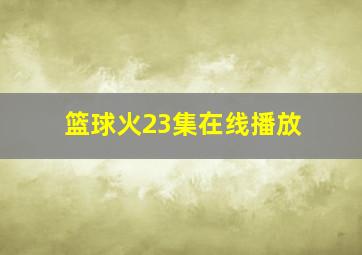 篮球火23集在线播放